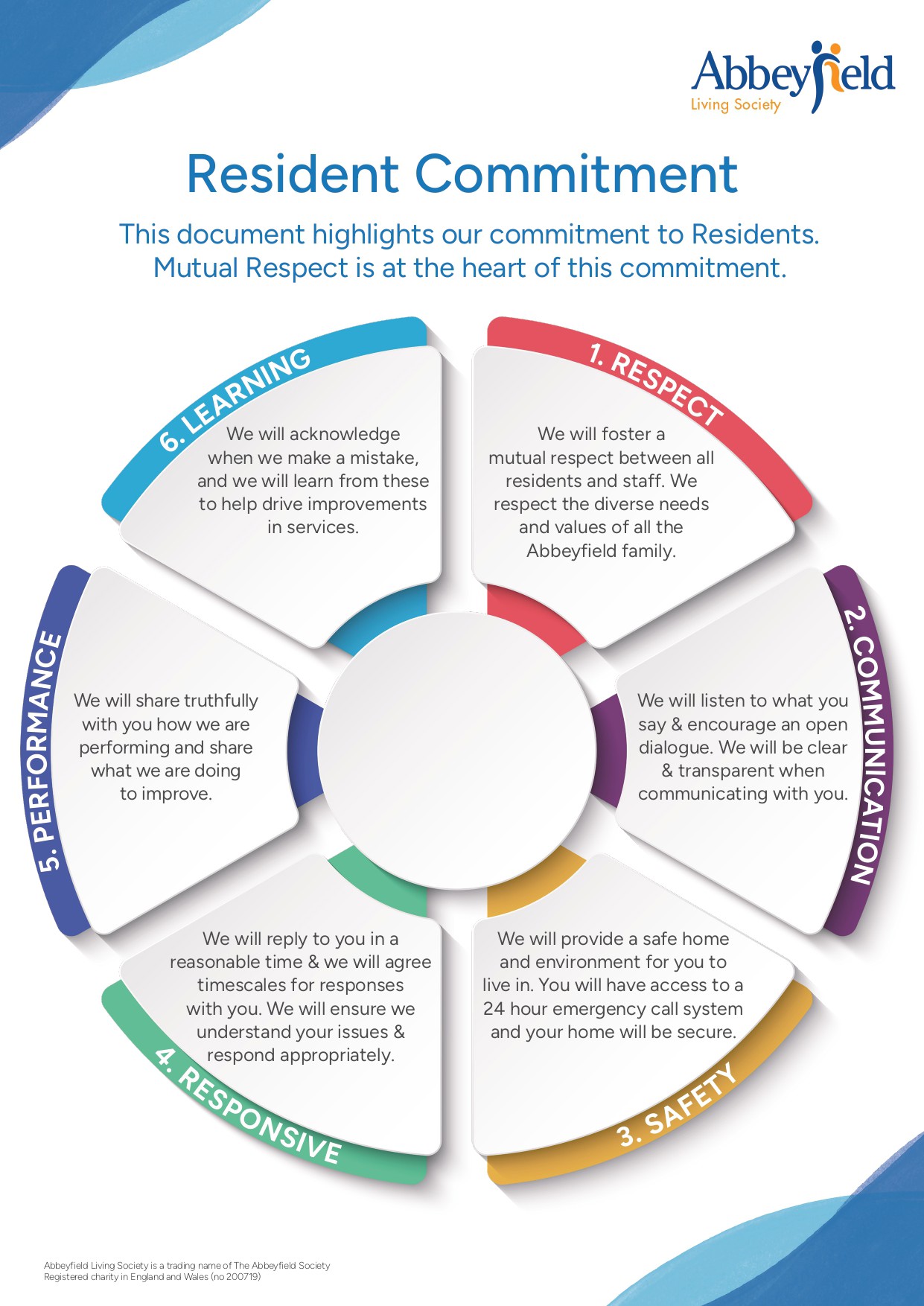 Abbeyfield
Living Society

Resident Commitment

This document highlights our commitment to Residents. Mutual Respect is at the heart of this commitment.

1. RESPECT

We will foster a mutual respect between all residents and staff. We respect the diverse needs and values of all the Abbeyfield family.

2. COMMUNICATION

We will listen to what you say & encourage an open dialogue. We will be clear & transparent when communicating with you.

3. SAFETY

We will provide a safe home and environment for you to live in. You will have access to a 24 hour emergency call system and your home will be secure.

4. RESPONSIVE

We will reply to you in a reasonable time & we will agree timescales for responses with you. We will ensure we understand your issues & respond appropriately.

5. PERFORMANCE

We will share truthfully with you how we are performing and share what we are doing to improve.

6. LEARNING

We will acknowledge when we make a mistake, and we will learn from these to help drive improvements in services.

Abbeyfield Living Society is a trading name of The Abbeyfield Society
Registered charity in England and Wales (no 200719)